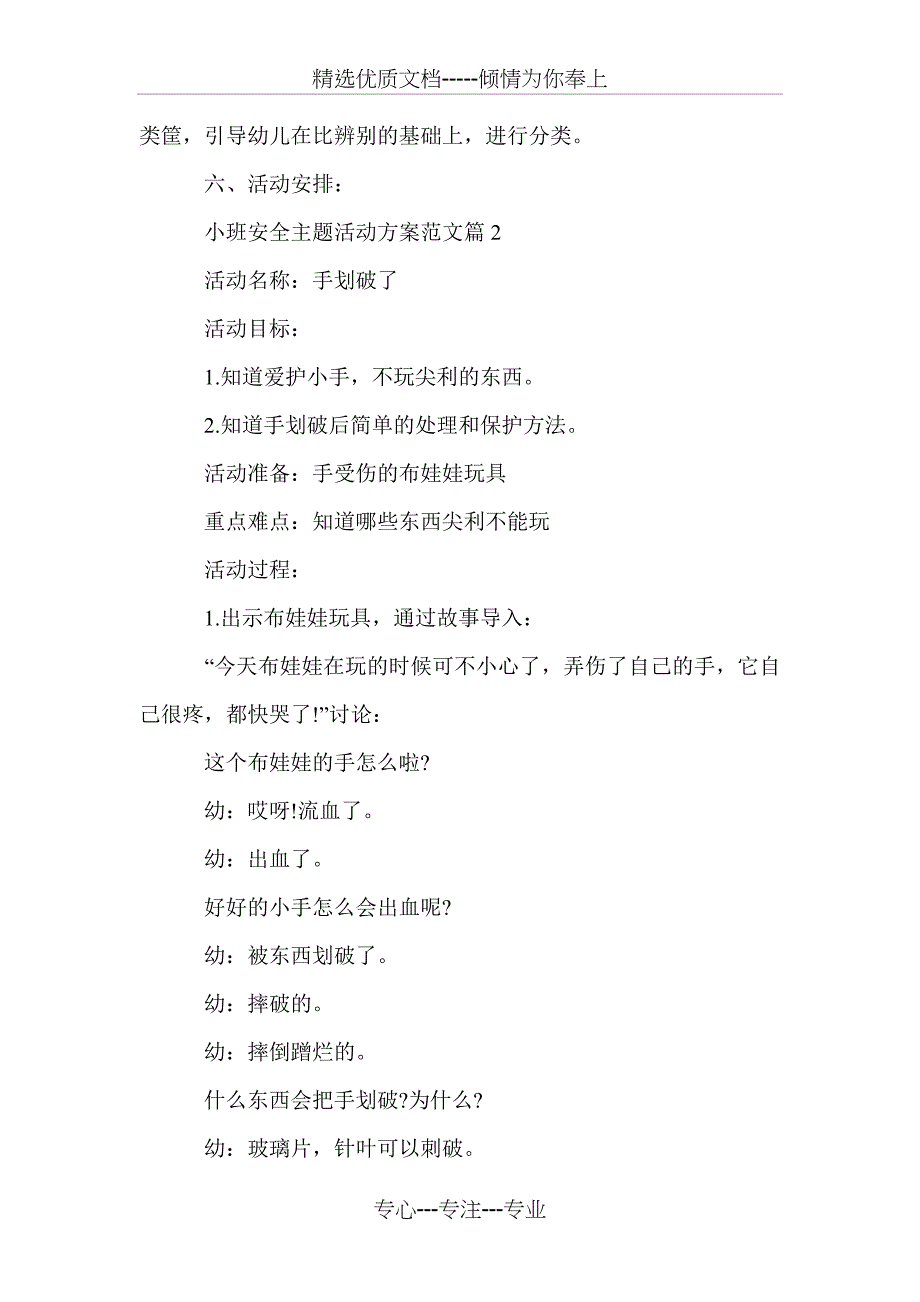 精选优质文档-----倾情为你奉上

类筐，引导幼儿在比辨别的基础上，进行分类。

六、活动安排：

小班安全主题活动方案范文篇 2

活动名称：手划破了

活动目标：

1.知道爱护小手，不玩尖利的东西。

2.知道手划破后简单的处理和保护方法。

活动准备：手受伤的布娃娃玩具

重点难点：知道哪些东西尖利不能玩

活动过程：

1.出示布娃娃玩具，通过故事导入：

“今天布娃娃在玩的时候可不小心了，弄伤了自己的手，它自己很疼，都快哭了!”讨论：

这个布娃娃的手怎么啦?

幼：哎呀!流血了。

幼：出血了。

好好的小手怎么会出血呢?

幼：被东西划破了。

幼：摔破的。

幼：摔倒蹭烂的。

什么东西会把手划破?为什么?

幼：玻璃片，针叶可以刺破。

专心---专注---专业